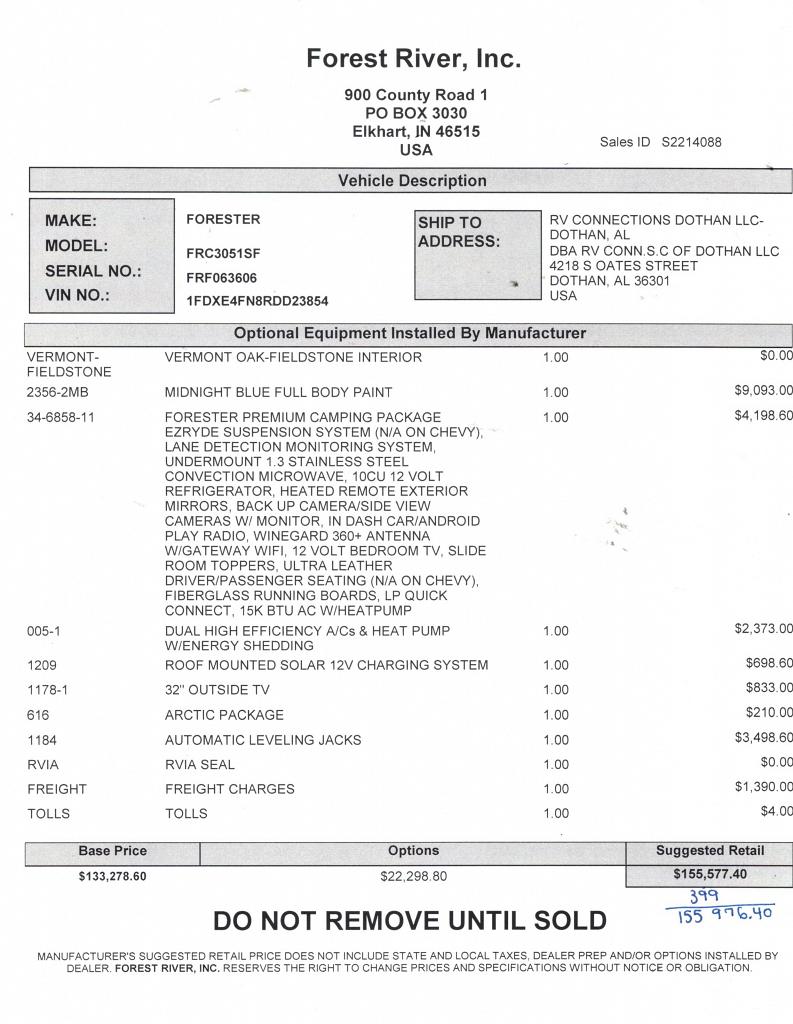 Forest River, Inc.

900 County Road 1
PO BOX 3030
Elkhart, IN 46515
USA

Sales ID S2214088

Vehicle Description

MAKE: FORESTER
MODEL: FRC3051SF
SERIAL NO.: FRF063606
VIN NO.: 1FDXE4FN8RDD23854

SHIP TO ADDRESS: RV CONNECTIONS DOTHAN LLC-DOTHAN, AL
DBA RV CONN.S.C OF DOTHAN LLC
4218 S OATES STREET
DOTHAN, AL 36301
USA

Optional Equipment Installed By Manufacturer

| | | | |
|---|---|---|---|
| VERMONT-FIELDSTONE | VERMONT OAK-FIELDSTONE INTERIOR | 1.00 | $0.00 |
| 2356-2MB | MIDNIGHT BLUE FULL BODY PAINT | 1.00 | $9,093.00 |
| 34-6858-11 | FORESTER PREMIUM CAMPING PACKAGE EZRYDE SUSPENSION SYSTEM (N/A ON CHEVY), LANE DETECTION MONITORING SYSTEM, UNDERMOUNT 1.3 STAINLESS STEEL CONVECTION MICROWAVE, 10CU 12 VOLT REFRIGERATOR, HEATED REMOTE EXTERIOR MIRRORS, BACK UP CAMERA/SIDE VIEW CAMERAS W/ MONITOR, IN DASH CAR/ANDROID PLAY RADIO, WINEGARD 360+ ANTENNA W/GATEWAY WIFI, 12 VOLT BEDROOM TV, SLIDE ROOM TOPPERS, ULTRA LEATHER DRIVER/PASSENGER SEATING (N/A ON CHEVY), FIBERGLASS RUNNING BOARDS, LP QUICK CONNECT, 15K BTU AC W/HEATPUMP | 1.00 | $4,198.60 |
| 005-1 | DUAL HIGH EFFICIENCY A/Cs & HEAT PUMP W/ENERGY SHEDDING | 1.00 | $2,373.00 |
| 1209 | ROOF MOUNTED SOLAR 12V CHARGING SYSTEM | 1.00 | $698.60 |
| 1178-1 | 32" OUTSIDE TV | 1.00 | $833.00 |
| 616 | ARCTIC PACKAGE | 1.00 | $210.00 |
| 1184 | AUTOMATIC LEVELING JACKS | 1.00 | $3,498.60 |
| RVIA | RVIA SEAL | 1.00 | $0.00 |
| FREIGHT | FREIGHT CHARGES | 1.00 | $1,390.00 |
| TOLLS | TOLLS | 1.00 | $4.00 |

| Base Price | Options | Suggested Retail |
|---|---|---|
| $133,278.60 | $22,298.80 | $155,577.40 |

399
155 976.40

DO NOT REMOVE UNTIL SOLD

MANUFACTURER'S SUGGESTED RETAIL PRICE DOES NOT INCLUDE STATE AND LOCAL TAXES, DEALER PREP AND/OR OPTIONS INSTALLED BY DEALER. FOREST RIVER, INC. RESERVES THE RIGHT TO CHANGE PRICES AND SPECIFICATIONS WITHOUT NOTICE OR OBLIGATION.